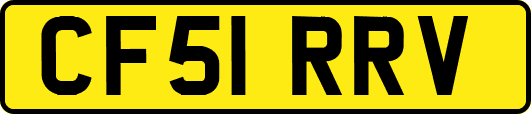 CF51 RRV